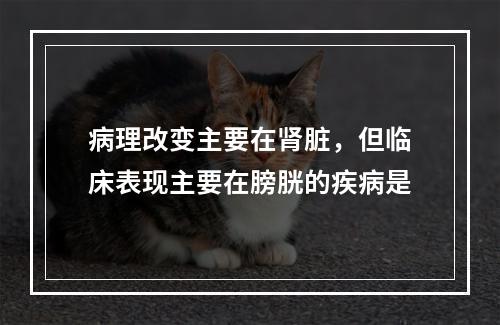 病理改变主要在肾脏，但临床表现主要在膀胱的疾病是